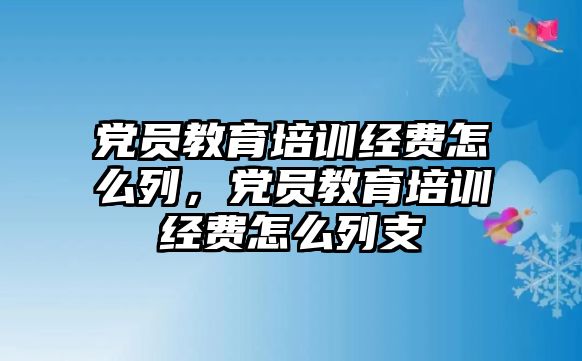 党员教育培训经费怎么列，党员教育培训经费怎么列支